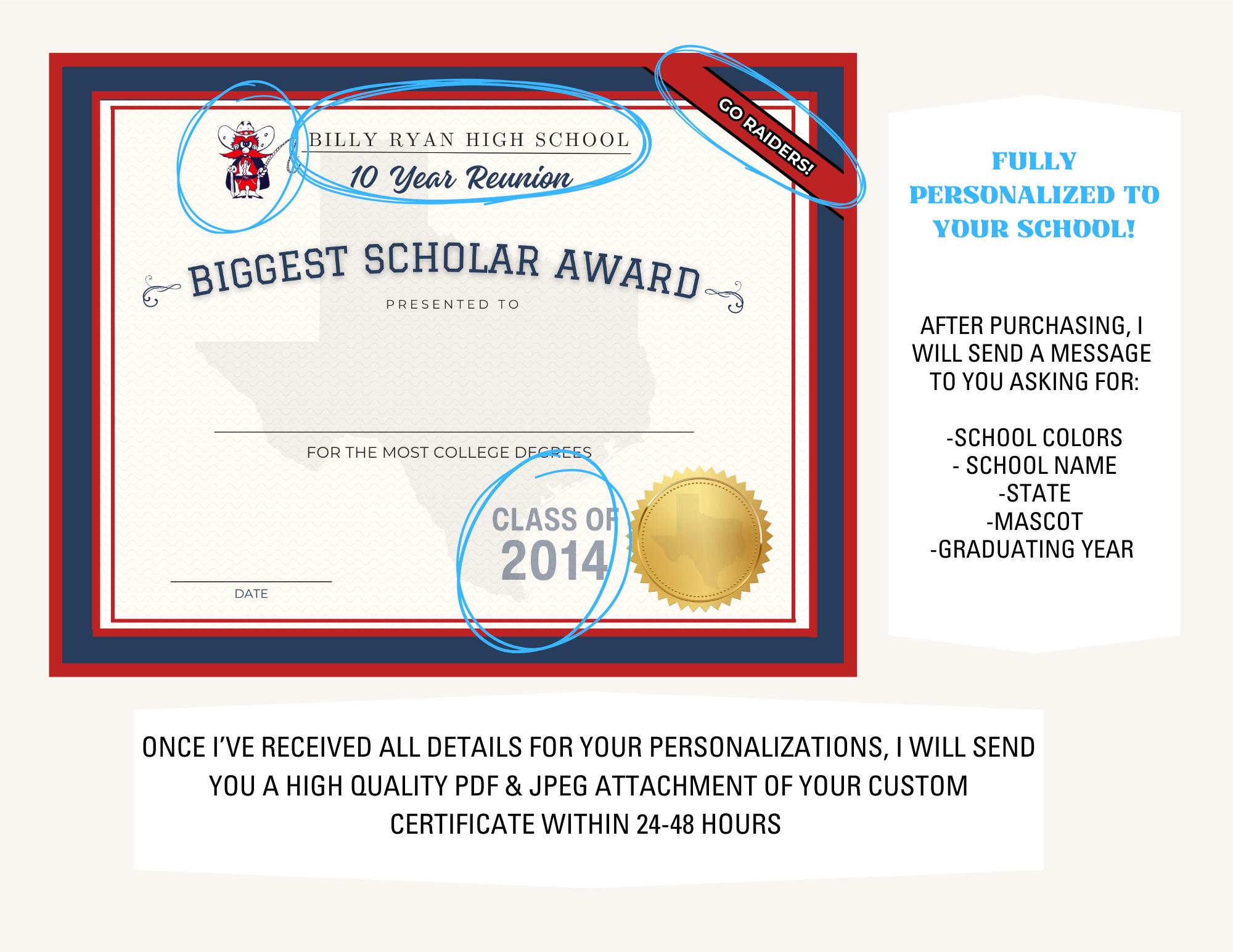 BILLY RYAN HIGH SCHOOL

10 Year Reunion

GO RAIDERS!

BIGGEST SCHOLAR AWARD

PRESENTED TO

FOR THE MOST COLLEGE DEGREES

CLASS OF 2014

DATE

FULLY PERSONALIZED TO YOUR SCHOOL!

AFTER PURCHASING, I WILL SEND A MESSAGE TO YOU ASKING FOR:

-SCHOOL COLORS
- SCHOOL NAME
-STATE
-MASCOT
-GRADUATING YEAR

ONCE I'VE RECEIVED ALL DETAILS FOR YOUR PERSONALIZATIONS, I WILL SEND YOU A HIGH QUALITY PDF & JPEG ATTACHMENT OF YOUR CUSTOM CERTIFICATE WITHIN 24-48 HOURS